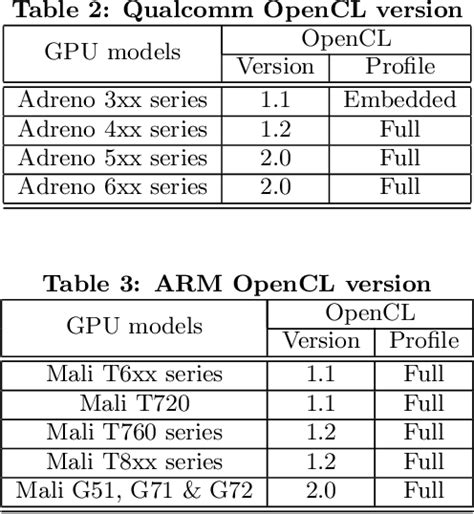 Table 2: Qualcomm OpenCL version

| GPU models | OpenCL | |
|---|---|---|
| | Version | Profile |
| Adreno 3xx series | 1.1 | Embedded |
| Adreno 4xx series | 1.2 | Full |
| Adreno 5xx series | 2.0 | Full |
| Adreno 6xx series | 2.0 | Full |

Table 3: ARM OpenCL version

| GPU models | OpenCL | |
|---|---|---|
| | Version | Profile |
| Mali T6xx series | 1.1 | Full |
| Mali T720 | 1.1 | Full |
| Mali T760 series | 1.2 | Full |
| Mali T8xx series | 1.2 | Full |
| Mali G51, G71 & G72 | 2.0 | Full |